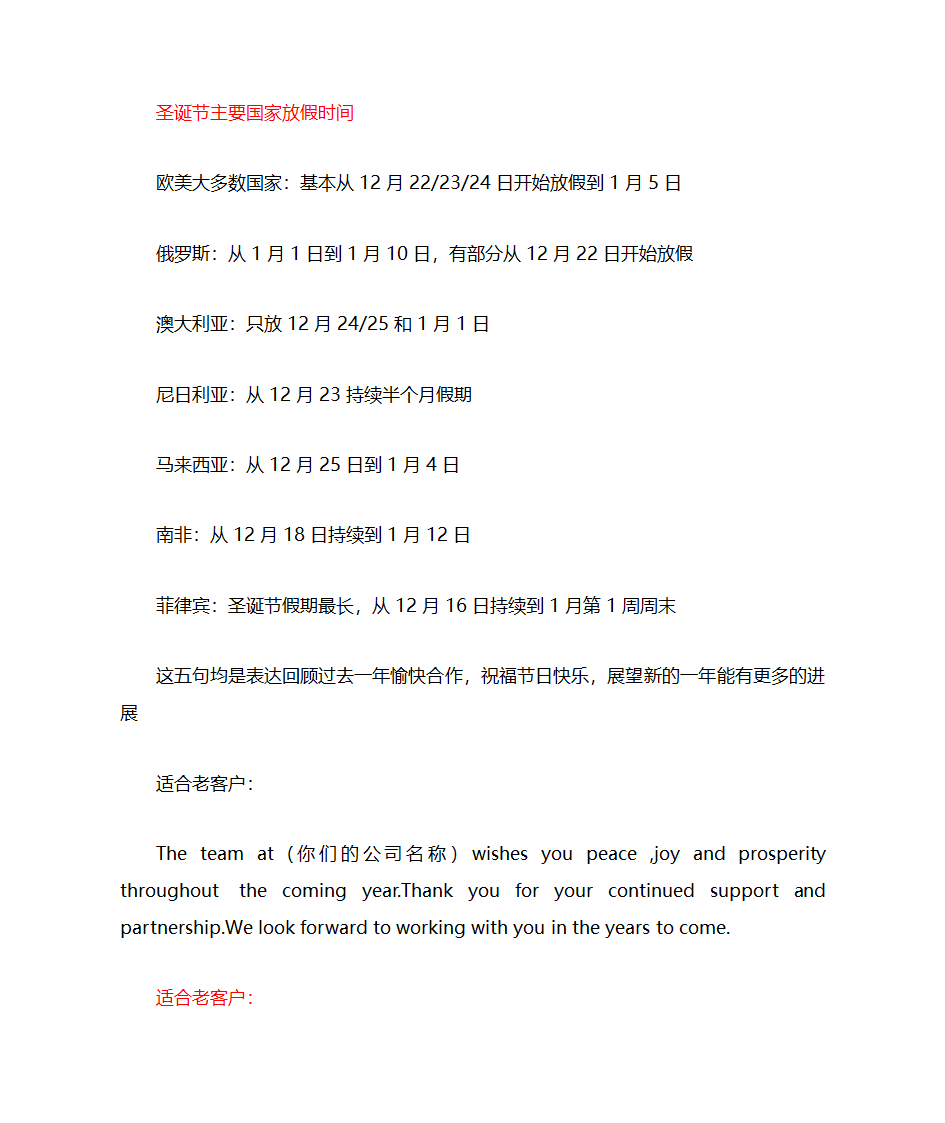 圣诞节主要国家放假时间

欧美大多数国家：基本从 12 月 22/23/24 日开始放假到 1 月 5 日

俄罗斯：从 1 月 1 日到 1 月 10 日，有部分从 12 月 22 日开始放假

澳大利亚：只放 12 月 24/25 和 1 月 1 日

尼日利亚：从 12 月 23 持续半个月假期

马来西亚：从 12 月 25 日到 1 月 4 日

南非：从 12 月 18 日持续到 1 月 12 日

菲律宾：圣诞节假期最长，从 12 月 16 日持续到 1 月第 1 周周末

这五句均是表达回顾过去一年愉快合作，祝福节日快乐，展望新的一年能有更多的进展

适合老客户：

The team at（你们的公司名称）wishes you peace ,joy and prosperity throughout the coming year.Thank you for your continued support and partnership.We look forward to working with you in the years to come.

适合老客户：